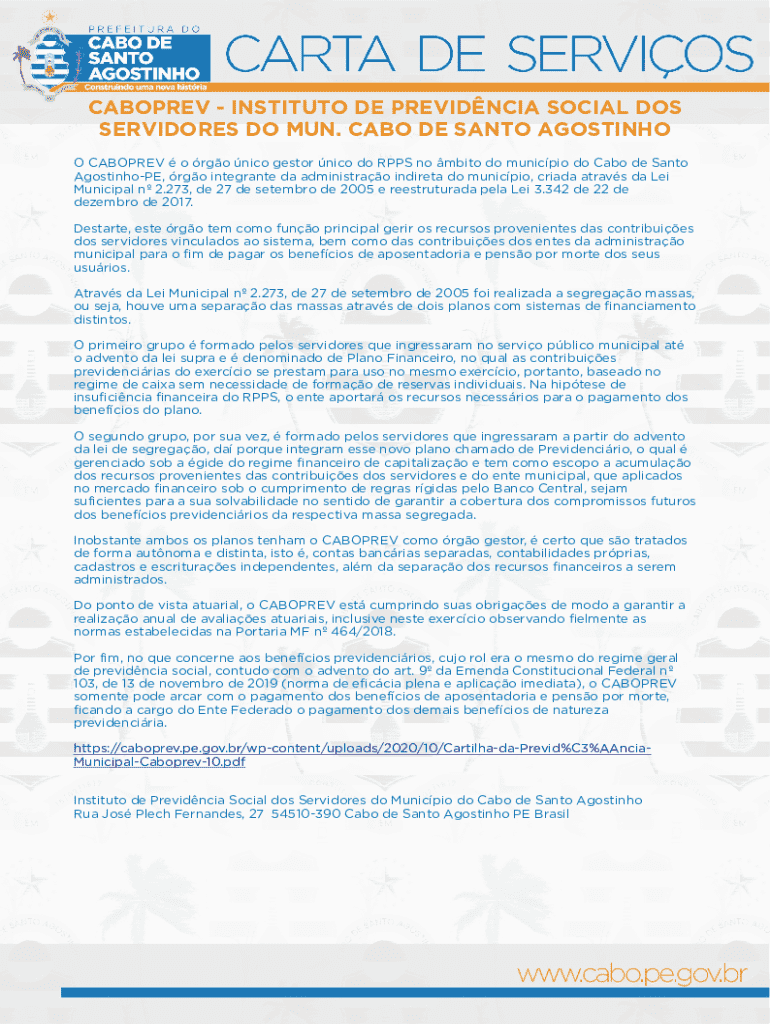 PREFEITURA DO
CABO DE SANTO AGOSTINHO
Construindo uma nova história

CARTA DE SERVIÇOS

CABOPREV - INSTITUTO DE PREVIDÊNCIA SOCIAL DOS SERVIDORES DO MUN. CABO DE SANTO AGOSTINHO

O CABOPREV é o órgão único gestor único do RPPS no âmbito do município do Cabo de Santo Agostinho-PE, órgão integrante da administração indireta do município, criada através da Lei Municipal nº 2.273, de 27 de setembro de 2005 e reestruturada pela Lei 3.342 de 22 de dezembro de 2017.

Destarte, este órgão tem como função principal gerir os recursos provenientes das contribuições dos servidores vinculados ao sistema, bem como das contribuições dos entes da administração municipal para o fim de pagar os benefícios de aposentadoria e pensão por morte dos seus usuários.

Através da Lei Municipal nº 2.273, de 27 de setembro de 2005 foi realizada a segregação massas, ou seja, houve uma separação das massas através de dois planos com sistemas de financiamento distintos.

O primeiro grupo é formado pelos servidores que ingressaram no serviço público municipal até o advento da lei supra e é denominado de Plano Financeiro, no qual as contribuições previdenciárias do exercício se prestam para uso no mesmo exercício, portanto, baseado no regime de caixa sem necessidade de formação de reservas individuais. Na hipótese de insuficiência financeira do RPPS, o ente aportará os recursos necessários para o pagamento dos benefícios do plano.

O segundo grupo, por sua vez, é formado pelos servidores que ingressaram a partir do advento da lei de segregação, daí porque integram esse novo plano chamado de Previdenciário, o qual é gerenciado sob a égide do regime financeiro de capitalização e tem como escopo a acumulação dos recursos provenientes das contribuições dos servidores e do ente municipal, que aplicados no mercado financeiro sob o cumprimento de regras rígidas pelo Banco Central, sejam suficientes para a sua solvabilidade no sentido de garantir a cobertura dos compromissos futuros dos benefícios previdenciários da respectiva massa segregada.

Inobstante ambos os planos tenham o CABOPREV como órgão gestor, é certo que são tratados de forma autônoma e distinta, isto é, contas bancárias separadas, contabilidades próprias, cadastros e escriturações independentes, além da separação dos recursos financeiros a serem administrados.

Do ponto de vista atuarial, o CABOPREV está cumprindo suas obrigações de modo a garantir a realização anual de avaliações atuariais, inclusive neste exercício observando fielmente as normas estabelecidas na Portaria MF nº 464/2018.

Por fim, no que concerne aos benefícios previdenciários, cujo rol era o mesmo do regime geral de previdência social, contudo com o advento do art. 9º da Emenda Constitucional Federal nº 103, de 13 de novembro de 2019 (norma de eficácia plena e aplicação imediata), o CABOPREV somente pode arcar com o pagamento dos benefícios de aposentadoria e pensão por morte, ficando a cargo do Ente Federado o pagamento dos demais benefícios de natureza previdenciária.

https://caboprev.pe.gov.br/wp-content/uploads/2020/10/Cartilha-da-Previd%C3%AAncia-Municipal-Caboprev-10.pdf

Instituto de Previdência Social dos Servidores do Município do Cabo de Santo Agostinho
Rua José Plech Fernandes, 27 54510-390 Cabo de Santo Agostinho PE Brasil

www.cabo.pe.gov.br